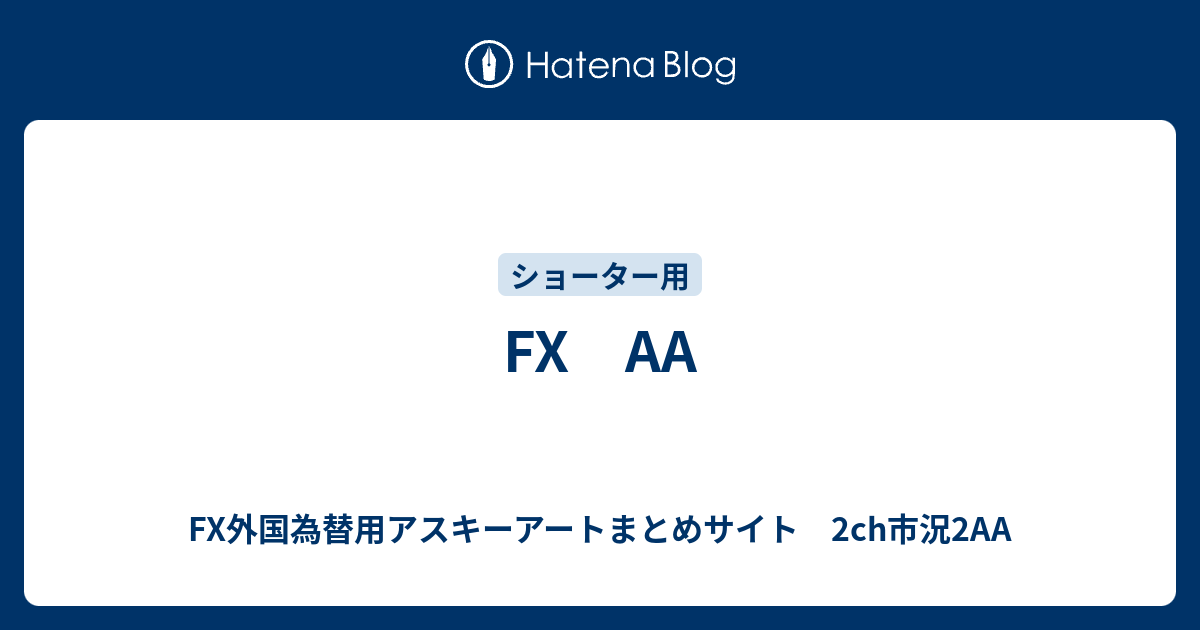 Hatena Blog

ショーター用

FX　AA

FX外国為替用アスキーアートまとめサイト　2ch市況2AA